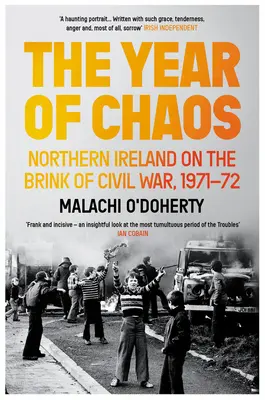 'A haunting portrait... Written with such grace, tenderness, anger and, most of all, sorrow' IRISH INDEPENDENT

THE YEAR OF CHAOS

NORTHERN IRELAND ON THE BRINK OF CIVIL WAR, 1971–72

MALACHI O'DOHERTY

'Frank and incisive – an insightful look at the most tumultuous period of the Troubles' IAN COBAIN